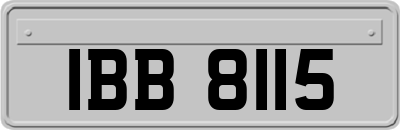 IBB 8115